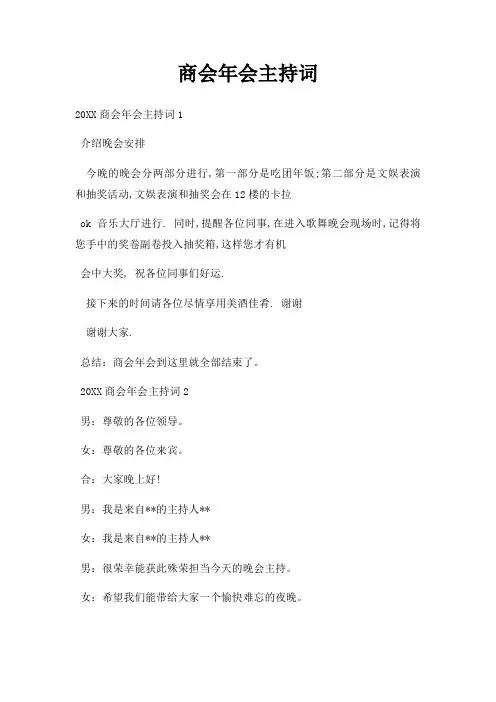 商会年会主持词

20XX 商会年会主持词 1

介绍晚会安排

今晚的晚会分两部分进行,第一部分是吃团年饭;第二部分是文娱表演和抽奖活动,文娱表演和抽奖会在 12 楼的卡拉

ok 音乐大厅进行. 同时,提醒各位同事,在进入歌舞晚会现场时,记得将您手中的奖卷副卷投入抽奖箱,这样您才有机

会中大奖, 祝各位同事们好运.

接下来的时间请各位尽情享用美酒佳肴. 谢谢

谢谢大家.

总结:商会年会到这里就全部结束了。

20XX 商会年会主持词 2

男:尊敬的各位领导。

女:尊敬的各位来宾。

合:大家晚上好!

男:我是来自**的主持人**

女:我是来自**的主持人**

男:很荣幸能获此殊荣担当今天的晚会主持。

女:希望我们能带给大家一个愉快难忘的夜晚。